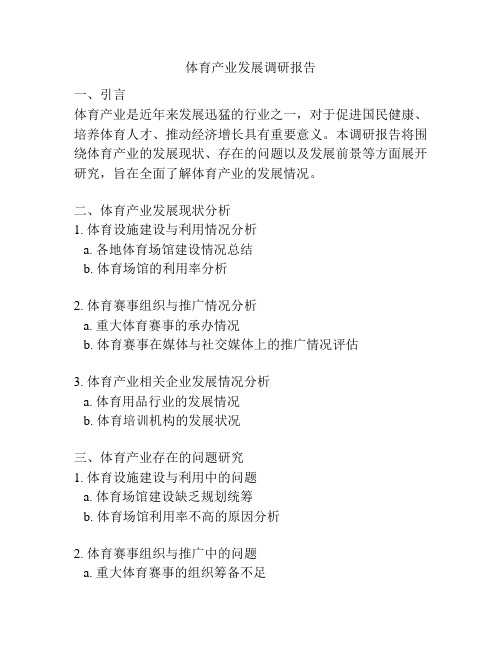 体育产业发展调研报告

一、引言
体育产业是近年来发展迅猛的行业之一，对于促进国民健康、培养体育人才、推动经济增长具有重要意义。本调研报告将围绕体育产业的发展现状、存在的问题以及发展前景等方面展开研究，旨在全面了解体育产业的发展情况。

二、体育产业发展现状分析
1. 体育设施建设与利用情况分析
a. 各地体育场馆建设情况总结
b. 体育场馆的利用率分析

2. 体育赛事组织与推广情况分析
a. 重大体育赛事的承办情况
b. 体育赛事在媒体与社交媒体上的推广情况评估

3. 体育产业相关企业发展情况分析
a. 体育用品行业的发展情况
b. 体育培训机构的发展状况

三、体育产业存在的问题研究
1. 体育设施建设与利用中的问题
a. 体育场馆建设缺乏规划统筹
b. 体育场馆利用率不高的原因分析

2. 体育赛事组织与推广中的问题
a. 重大体育赛事的组织筹备不足